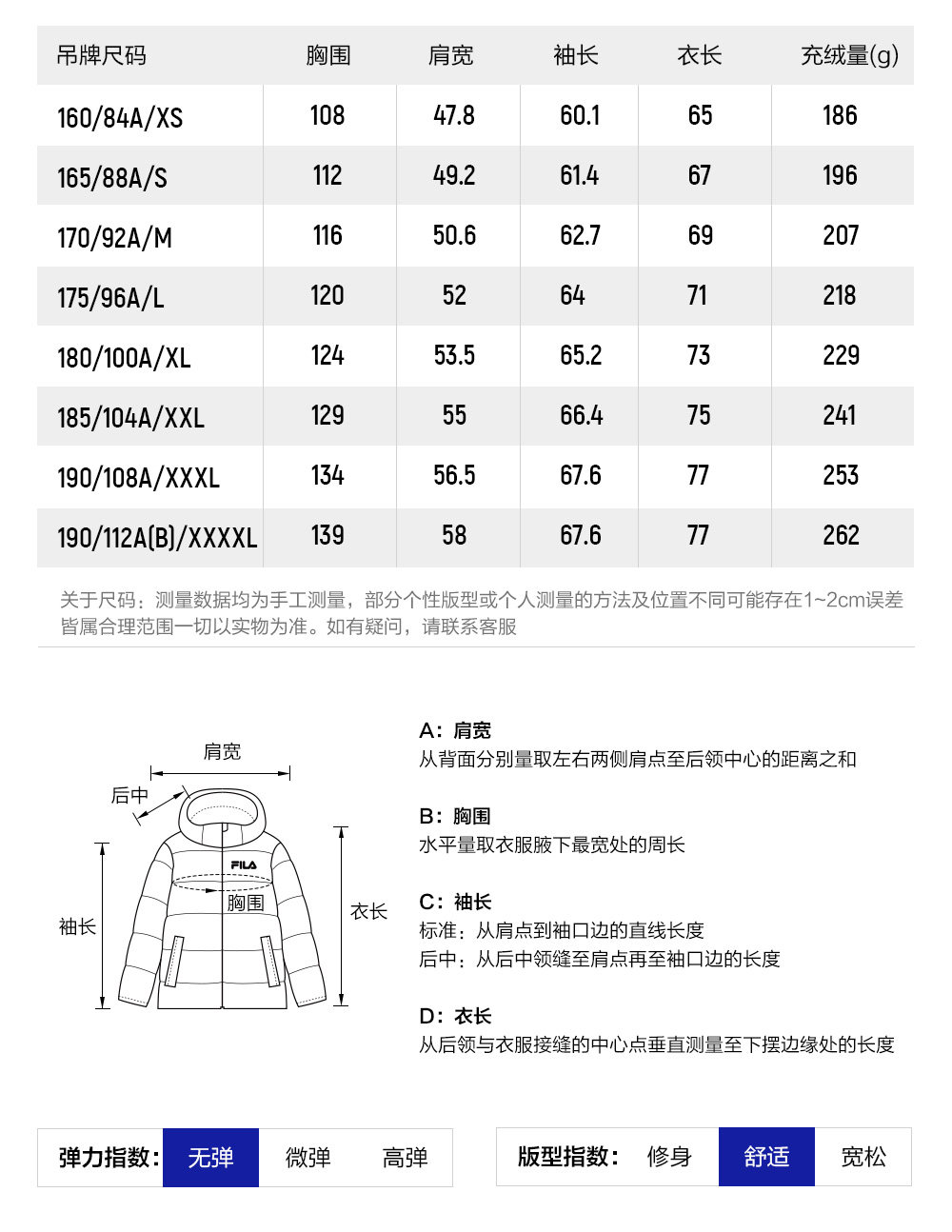 | 吊牌尺码 | 胸围 | 肩宽 | 袖长 | 衣长 | 充绒量(g) |
|---|---|---|---|---|---|
| 160/84A/XS | 108 | 47.8 | 60.1 | 65 | 186 |
| 165/88A/S | 112 | 49.2 | 61.4 | 67 | 196 |
| 170/92A/M | 116 | 50.6 | 62.7 | 69 | 207 |
| 175/96A/L | 120 | 52 | 64 | 71 | 218 |
| 180/100A/XL | 124 | 53.5 | 65.2 | 73 | 229 |
| 185/104A/XXL | 129 | 55 | 66.4 | 75 | 241 |
| 190/108A/XXXL | 134 | 56.5 | 67.6 | 77 | 253 |
| 190/112A(B)/XXXXL | 139 | 58 | 67.6 | 77 | 262 |

关于尺码：测量数据均为手工测量，部分个性版型或个人测量的方法及位置不同可能存在1~2cm误差皆属合理范围一切以实物为准。如有疑问，请联系客服

肩宽
后中
FILA
胸围
袖长
衣长

A：肩宽
从背面分别量取左右两侧肩点至后领中心的距离之和

B：胸围
水平量取衣服腋下最宽处的周长

C：袖长
标准：从肩点到袖口边的直线长度
后中：从后中领缝至肩点再至袖口边的长度

D：衣长
从后领与衣服接缝的中心点垂直测量至下摆边缘处的长度

弹力指数： 无弹 微弹 高弹

版型指数： 修身 舒适 宽松